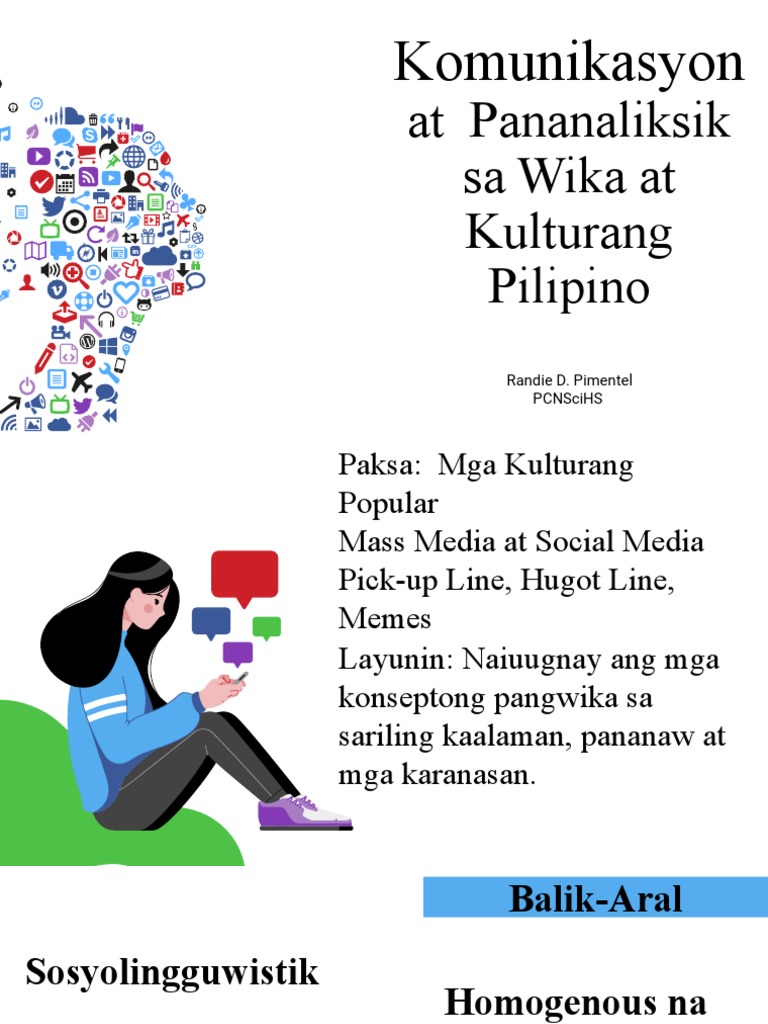 Komunikasyon at Pananaliksik sa Wika at Kulturang Pilipino

Randie D. Pimentel
PCNSciHS

Paksa: Mga Kulturang Popular
Mass Media at Social Media
Pick-up Line, Hugot Line, Memes
Layunin: Naiuugnay ang mga konseptong pangwika sa sariling kaalaman, pananaw at mga karanasan.

Balik-Aral

Sosyolingguwistik

Homogenous na